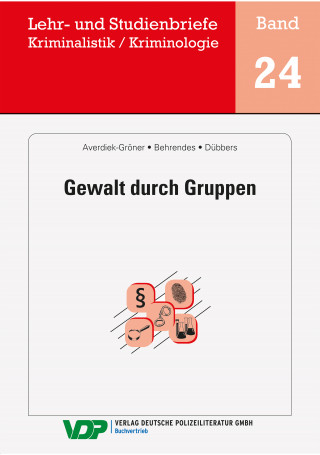 Lehr- und Studienbriefe
Kriminalistik / Kriminologie

Band
24

Averdiek-Gröner • Behrendes • Dübbers

Gewalt durch Gruppen

§

VDP VERLAG DEUTSCHE POLIZEILITERATUR GMBH
Buchvertrieb